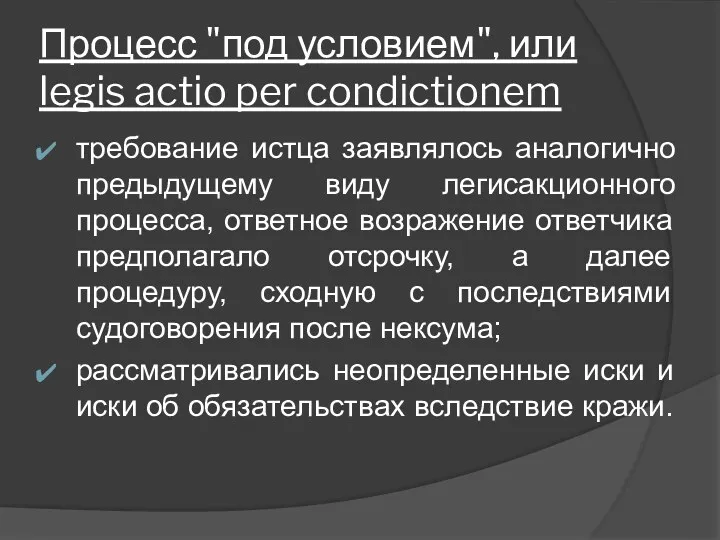 Процесс "под условием", или legis actio per condictionem

✔ требование истца заявлялось аналогично предыдущему виду легисакционного процесса, ответное возражение ответчика предполагало отсрочку, а далее процедуру, сходную с последствиями судоговорения после нексума;

✔ рассматривались неопределенные иски и иски об обязательствах вследствие кражи.